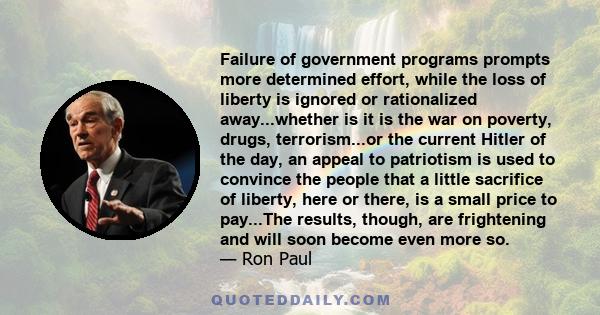 Failure of government programs prompts more determined effort, while the loss of liberty is ignored or rationalized away...whether is it is the war on poverty, drugs, terrorism...or the current Hitler of the day, an appeal to patriotism is used to convince the people that a little sacrifice of liberty, here or there, is a small price to pay...The results, though, are frightening and will soon become even more so.
— Ron Paul

QUOTEDDAILY.COM